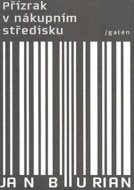 Přízrak v nákupním středisku

/galén

JAN BURIAN